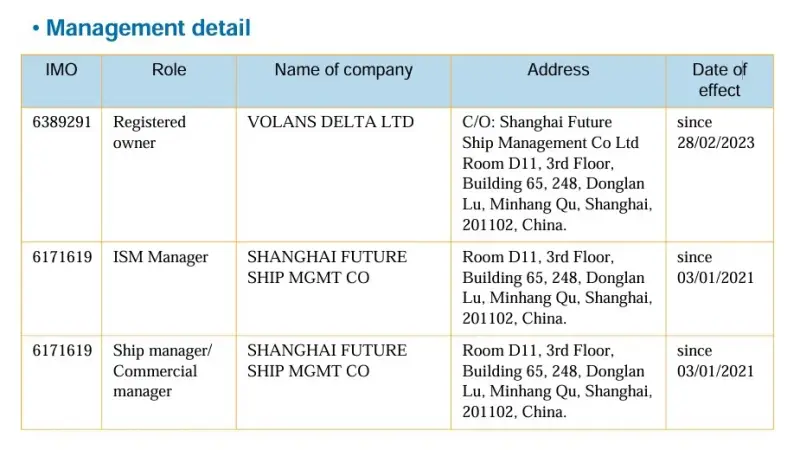 • Management detail

| IMO | Role | Name of company | Address | Date of effect |
|---|---|---|---|---|
| 6389291 | Registered owner | VOLANS DELTA LTD | C/O: Shanghai Future Ship Management Co Ltd Room D11, 3rd Floor, Building 65, 248, Donglan Lu, Minhang Qu, Shanghai, 201102, China. | since 28/02/2023 |
| 6171619 | ISM Manager | SHANGHAI FUTURE SHIP MGMT CO | Room D11, 3rd Floor, Building 65, 248, Donglan Lu, Minhang Qu, Shanghai, 201102, China. | since 03/01/2021 |
| 6171619 | Ship manager/ Commercial manager | SHANGHAI FUTURE SHIP MGMT CO | Room D11, 3rd Floor, Building 65, 248, Donglan Lu, Minhang Qu, Shanghai, 201102, China. | since 03/01/2021 |